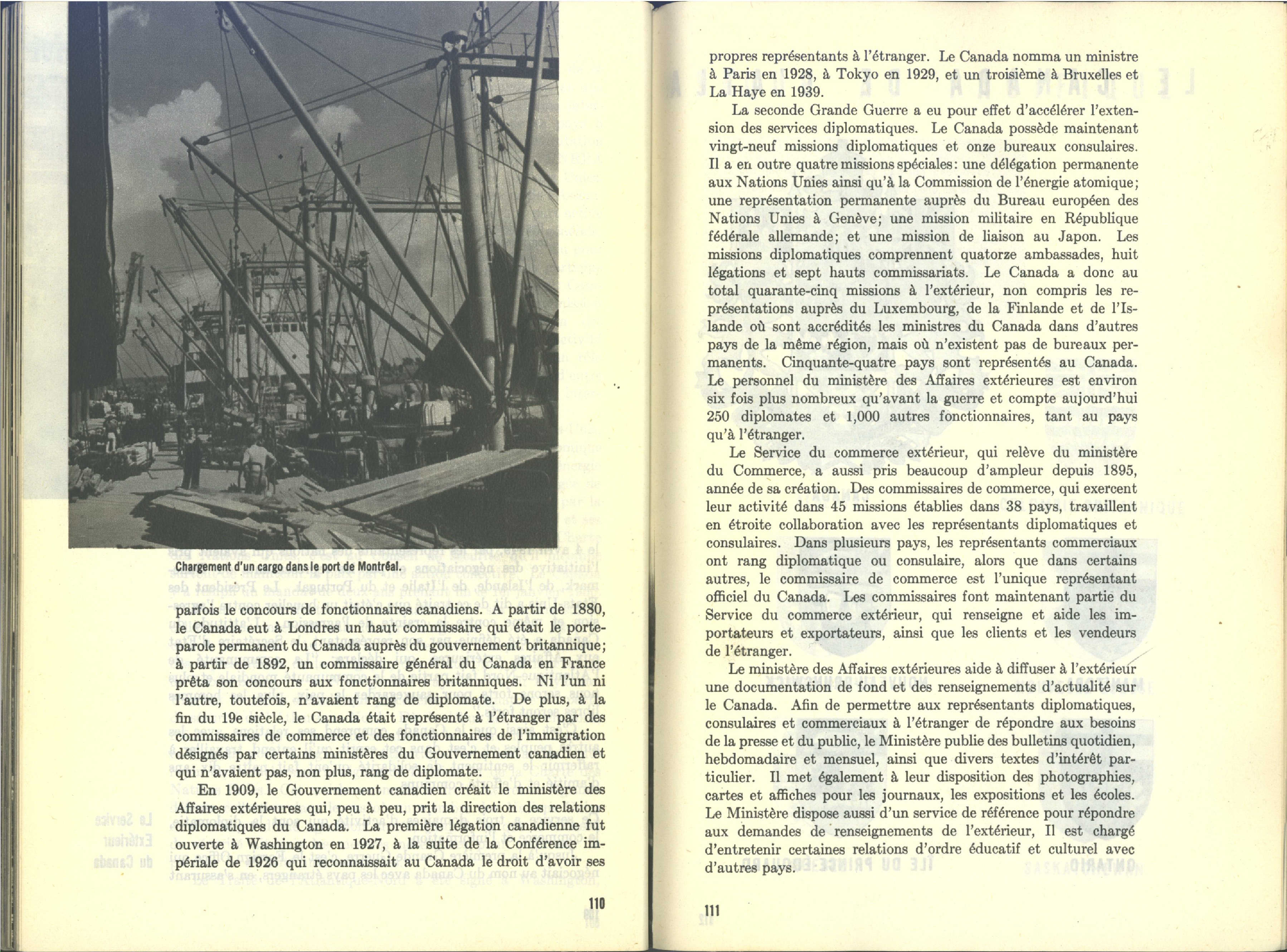 Chargement d'un cargo dans le port de Montréal.

parfois le concours de fonctionnaires canadiens. A partir de 1880, le Canada eut à Londres un haut commissaire qui était le porte-parole permanent du Canada auprès du gouvernement britannique; à partir de 1892, un commissaire général du Canada en France prêta son concours aux fonctionnaires britanniques. Ni l'un ni l'autre, toutefois, n'avaient rang de diplomate. De plus, à la fin du 19e siècle, le Canada était représenté à l'étranger par des commissaires de commerce et des fonctionnaires de l'immigration désignés par certains ministères du Gouvernement canadien et qui n'avaient pas, non plus, rang de diplomate.

En 1909, le Gouvernement canadien créait le ministère des Affaires extérieures qui, peu à peu, prit la direction des relations diplomatiques du Canada. La première légation canadienne fut ouverte à Washington en 1927, à la suite de la Conférence impériale de 1926 qui reconnaissait au Canada le droit d'avoir ses

110

propres représentants à l'étranger. Le Canada nomma un ministre à Paris en 1928, à Tokyo en 1929, et un troisième à Bruxelles et La Haye en 1939.

La seconde Grande Guerre a eu pour effet d'accélérer l'extension des services diplomatiques. Le Canada possède maintenant vingt-neuf missions diplomatiques et onze bureaux consulaires. Il a en outre quatre missions spéciales: une délégation permanente aux Nations Unies ainsi qu'à la Commission de l'énergie atomique; une représentation permanente auprès du Bureau européen des Nations Unies à Genève; une mission militaire en République fédérale allemande; et une mission de liaison au Japon. Les missions diplomatiques comprennent quatorze ambassades, huit légations et sept hauts commissariats. Le Canada a donc au total quarante-cinq missions à l'extérieur, non compris les représentations auprès du Luxembourg, de la Finlande et de l'Islande où sont accrédités les ministres du Canada dans d'autres pays de la même région, mais où n'existent pas de bureaux permanents. Cinquante-quatre pays sont représentés au Canada. Le personnel du ministère des Affaires extérieures est environ six fois plus nombreux qu'avant la guerre et compte aujourd'hui 250 diplomates et 1,000 autres fonctionnaires, tant au pays qu'à l'étranger.

Le Service du commerce extérieur, qui relève du ministère du Commerce, a aussi pris beaucoup d'ampleur depuis 1895, année de sa création. Des commissaires de commerce, qui exercent leur activité dans 45 missions établies dans 38 pays, travaillent en étroite collaboration avec les représentants diplomatiques et consulaires. Dans plusieurs pays, les représentants commerciaux ont rang diplomatique ou consulaire, alors que dans certains autres, le commissaire de commerce est l'unique représentant officiel du Canada. Les commissaires font maintenant partie du Service du commerce extérieur, qui renseigne et aide les importateurs et exportateurs, ainsi que les clients et les vendeurs de l'étranger.

Le ministère des Affaires extérieures aide à diffuser à l'extérieur une documentation de fond et des renseignements d'actualité sur le Canada. Afin de permettre aux représentants diplomatiques, consulaires et commerciaux à l'étranger de répondre aux besoins de la presse et du public, le Ministère publie des bulletins quotidien, hebdomadaire et mensuel, ainsi que divers textes d'intérêt particulier. Il met également à leur disposition des photographies, cartes et affiches pour les journaux, les expositions et les écoles. Le Ministère dispose aussi d'un service de référence pour répondre aux demandes de renseignements de l'extérieur, Il est chargé d'entretenir certaines relations d'ordre éducatif et culturel avec d'autres pays.

111